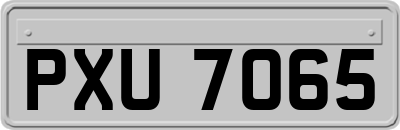 PXU 7065